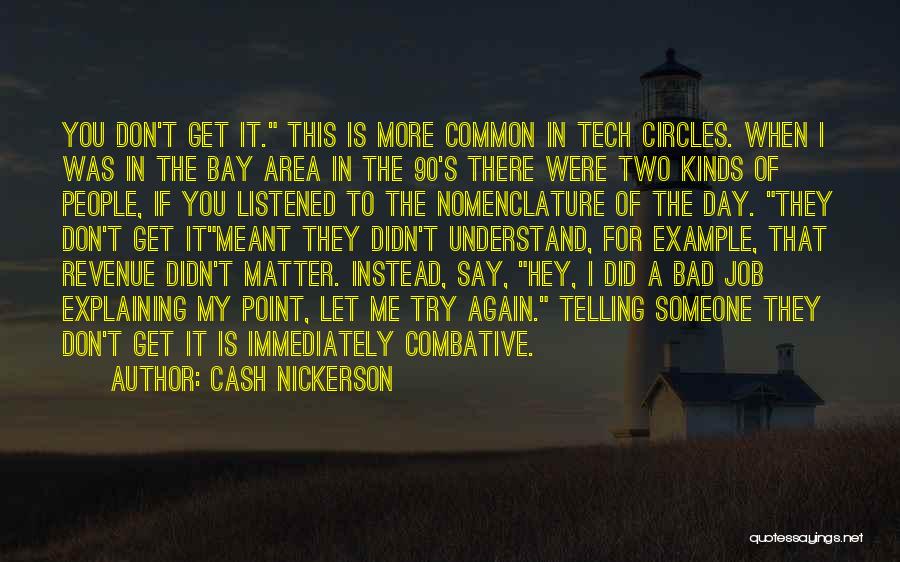 YOU DON'T GET IT." THIS IS MORE COMMON IN TECH CIRCLES. WHEN I WAS IN THE BAY AREA IN THE 90'S THERE WERE TWO KINDS OF PEOPLE, IF YOU LISTENED TO THE NOMENCLATURE OF THE DAY. "THEY DON'T GET IT"MEANT THEY DIDN'T UNDERSTAND, FOR EXAMPLE, THAT REVENUE DIDN'T MATTER. INSTEAD, SAY, "HEY, I DID A BAD JOB EXPLAINING MY POINT, LET ME TRY AGAIN." TELLING SOMEONE THEY DON'T GET IT IS IMMEDIATELY COMBATIVE.

AUTHOR: CASH NICKERSON

quotessayings.net